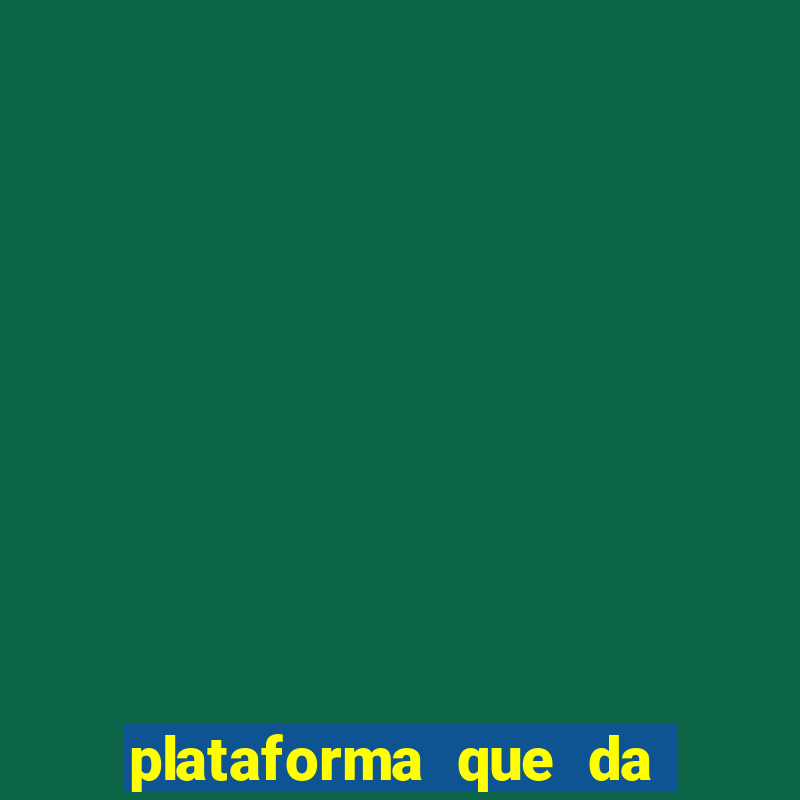 plataforma que da